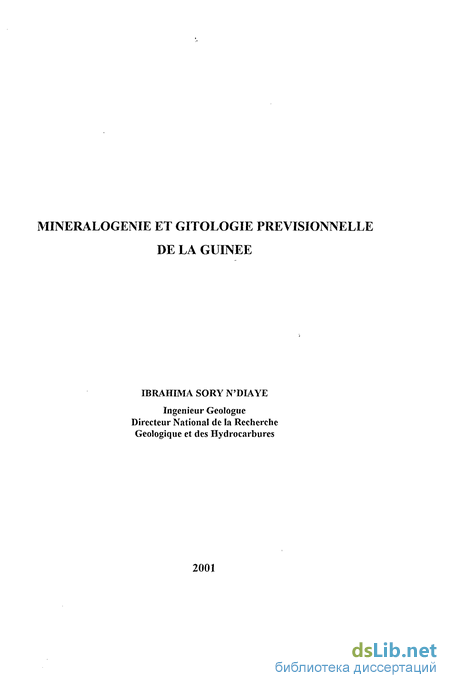 MINERALOGENIE ET GITOLOGIE PREVISIONNELLE
DE LA GUINEE

IBRAHIMA SORY N'DIAYE

Ingenieur Geologue
Directeur National de la Recherche
Geologique et des Hydrocarbures

2001

dsLib.net
библиотека диссертаций